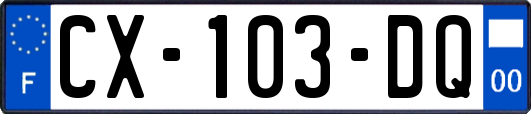 F
CX-103-DQ
00